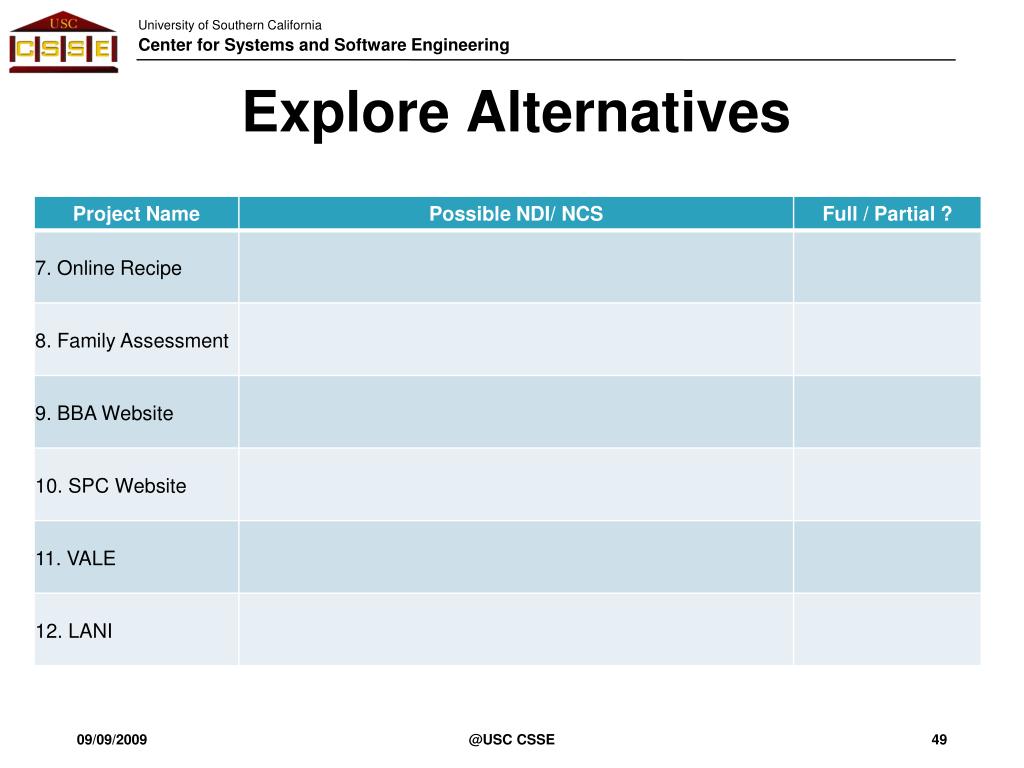 USC
CSSE

University of Southern California
Center for Systems and Software Engineering

Explore Alternatives

| Project Name | Possible NDI/ NCS | Full / Partial ? |
|---|---|---|
| 7. Online Recipe | | |
| 8. Family Assessment | | |
| 9. BBA Website | | |
| 10. SPC Website | | |
| 11. VALE | | |
| 12. LANI | | |

09/09/2009

@USC CSSE

49